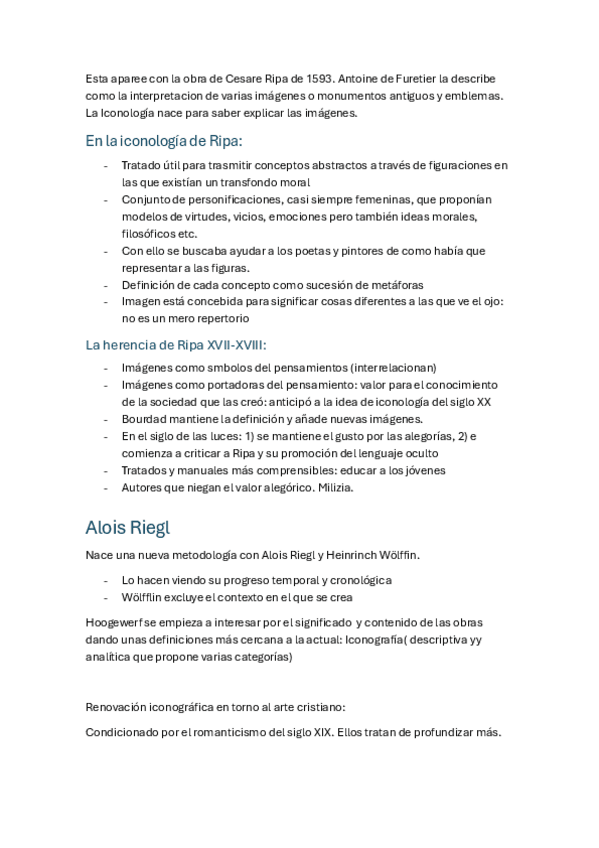 Esta aparee con la obra de Cesare Ripa de 1593. Antoine de Furetier la describe como la interpretacion de varias imágenes o monumentos antiguos y emblemas. La Iconología nace para saber explicar las imágenes.

En la iconología de Ripa:

- Tratado útil para trasmitir conceptos abstractos a través de figuraciones en las que existían un transfondo moral
- Conjunto de personificaciones, casi siempre femeninas, que proponían modelos de virtudes, vicios, emociones pero también ideas morales, filosóficos etc.
- Con ello se buscaba ayudar a los poetas y pintores de como había que representar a las figuras.
- Definición de cada concepto como sucesión de metáforas
- Imagen está concebida para significar cosas diferentes a las que ve el ojo: no es un mero repertorio

La herencia de Ripa XVII-XVIII:

- Imágenes como smbolos del pensamientos (interrelacionan)
- Imágenes como portadoras del pensamiento: valor para el conocimiento de la sociedad que las creó: anticipó a la idea de iconología del siglo XX
- Bourdad mantiene la definición y añade nuevas imágenes.
- En el siglo de las luces: 1) se mantiene el gusto por las alegorías, 2) e comienza a criticar a Ripa y su promoción del lenguaje oculto
- Tratados y manuales más comprensibles: educar a los jóvenes
- Autores que niegan el valor alegórico. Milizia.

Alois Riegl

Nace una nueva metodología con Alois Riegl y Heinrinch Wölffin.

- Lo hacen viendo su progreso temporal y cronológica
- Wölfflin excluye el contexto en el que se crea

Hoogewerf se empieza a interesar por el significado y contenido de las obras dando unas definiciones más cercana a la actual: Iconografía( descriptiva yy analítica que propone varias categorías)

Renovación iconográfica en torno al arte cristiano:

Condicionado por el romanticismo del siglo XIX. Ellos tratan de profundizar más.